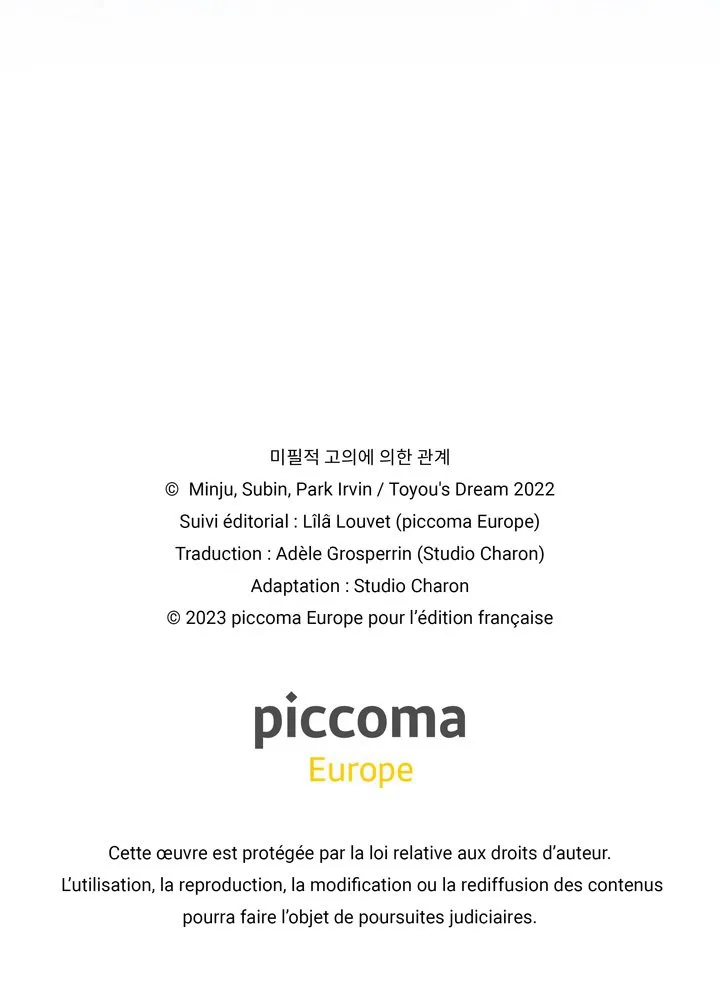 미필적 고의에 의한 관계
© Minju, Subin, Park Irvin / Toyou's Dream 2022
Suivi éditorial : Lîlâ Louvet (piccoma Europe)
Traduction : Adèle Grosperrin (Studio Charon)
Adaptation : Studio Charon
© 2023 piccoma Europe pour l'édition française

piccoma
Europe

Cette œuvre est protégée par la loi relative aux droits d'auteur.
L'utilisation, la reproduction, la modification ou la rediffusion des contenus pourra faire l'objet de poursuites judiciaires.